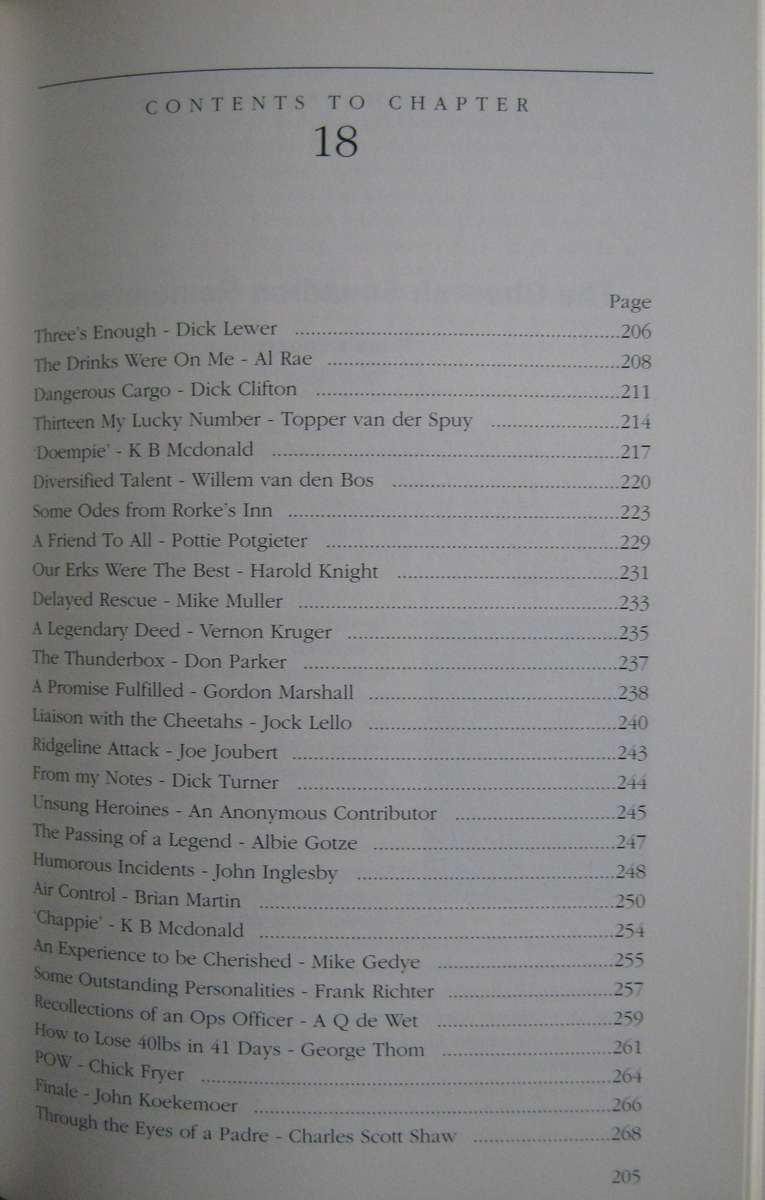 CONTENTS TO CHAPTER
18

Page

Three's Enough - Dick Lewer 206
The Drinks Were On Me - Al Rae 208
Dangerous Cargo - Dick Clifton 211
Thirteen My Lucky Number - Topper van der Spuy 214
'Doempie' - K B Mcdonald 217
Diversified Talent - Willem van den Bos 220
Some Odes from Rorke's Inn 223
A Friend To All - Pottie Potgieter 229
Our Erks Were The Best - Harold Knight 231
Delayed Rescue - Mike Muller 233
A Legendary Deed - Vernon Kruger 235
The Thunderbox - Don Parker 237
A Promise Fulfilled - Gordon Marshall 238
Liaison with the Cheetahs - Jock Lello 240
Ridgeline Attack - Joe Joubert 243
From my Notes - Dick Turner 244
Unsung Heroines - An Anonymous Contributor 245
The Passing of a Legend - Albie Gotze 247
Humorous Incidents - John Inglesby 248
Air Control - Brian Martin 250
'Chappie' - K B Mcdonald 254
An Experience to be Cherished - Mike Gedye 255
Some Outstanding Personalities - Frank Richter 257
Recollections of an Ops Officer - A Q de Wet 259
How to Lose 40lbs in 41 Days - George Thom 261
POW - Chick Fryer 264
Finale - John Koekemoer 266
Through the Eyes of a Padre - Charles Scott Shaw 268

205